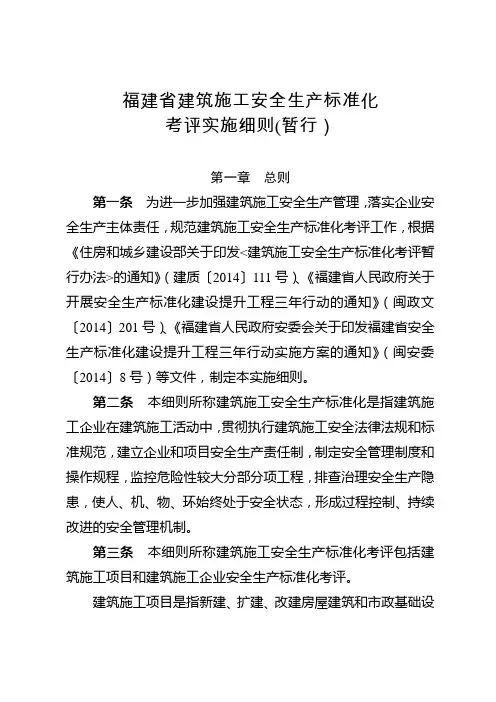 福建省建筑施工安全生产标准化
考评实施细则(暂行)

第一章 总则

第一条 为进一步加强建筑施工安全生产管理，落实企业安全生产主体责任，规范建筑施工安全生产标准化考评工作，根据《住房和城乡建设部关于印发<建筑施工安全生产标准化考评暂行办法>的通知》(建质〔2014〕111号)、《福建省人民政府关于开展安全生产标准化建设提升工程三年行动的通知》(闽政文〔2014〕201号)、《福建省人民政府安委会关于印发福建省安全生产标准化建设提升工程三年行动实施方案的通知》(闽安委〔2014〕8号)等文件，制定本实施细则。

第二条 本细则所称建筑施工安全生产标准化是指建筑施工企业在建筑施工活动中，贯彻执行建筑施工安全法律法规和标准规范，建立企业和项目安全生产责任制，制定安全管理制度和操作规程，监控危险性较大分部分项工程，排查治理安全生产隐患，使人、机、物、环始终处于安全状态，形成过程控制、持续改进的安全管理机制。

第三条 本细则所称建筑施工安全生产标准化考评包括建筑施工项目和建筑施工企业安全生产标准化考评。

建筑施工项目是指新建、扩建、改建房屋建筑和市政基础设